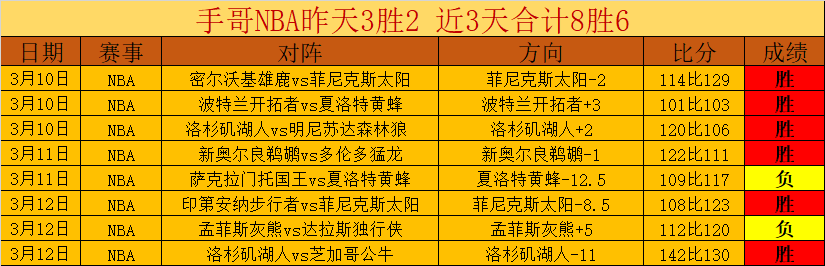 手哥NBA昨天3胜2 近3天合计8胜6

| 日期 | 赛事 | 对阵 | 方向 | 比分 | 成绩 |
|---|---|---|---|---|---|
| 3月10日 | NBA | 密尔沃基雄鹿vs菲尼克斯太阳 | 菲尼克斯太阳-2 | 114比129 | 胜 |
| 3月10日 | NBA | 波特兰开拓者vs夏洛特黄蜂 | 波特兰开拓者+3 | 101比103 | 胜 |
| 3月10日 | NBA | 洛杉矶湖人vs明尼苏达森林狼 | 洛杉矶湖人+2 | 120比106 | 胜 |
| 3月11日 | NBA | 新奥尔良鹈鹕vs多伦多猛龙 | 新奥尔良鹈鹕-1 | 122比111 | 胜 |
| 3月11日 | NBA | 萨克拉门托国王vs夏洛特黄蜂 | 夏洛特黄蜂-12.5 | 109比117 | 负 |
| 3月12日 | NBA | 印第安纳步行者vs菲尼克斯太阳 | 菲尼克斯太阳-8.5 | 108比123 | 胜 |
| 3月12日 | NBA | 孟菲斯灰熊vs达拉斯独行侠 | 孟菲斯灰熊+5 | 112比120 | 负 |
| 3月12日 | NBA | 洛杉矶湖人vs芝加哥公牛 | 洛杉矶湖人-11 | 142比130 | 胜 |